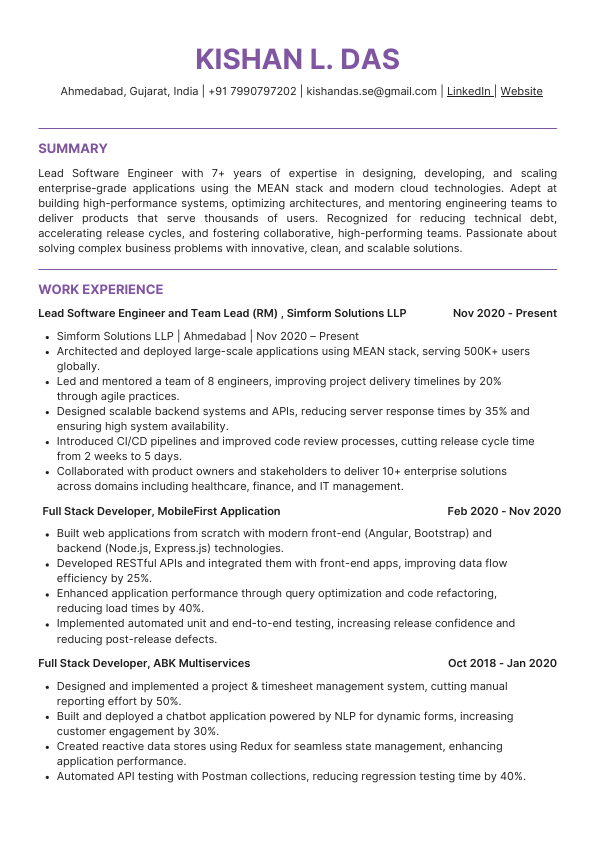 KISHAN L. DAS

Ahmedabad, Gujarat, India | +91 7990797202 | kishandas.se@gmail.com | LinkedIn | Website

SUMMARY

Lead Software Engineer with 7+ years of expertise in designing, developing, and scaling enterprise-grade applications using the MEAN stack and modern cloud technologies. Adept at building high-performance systems, optimizing architectures, and mentoring engineering teams to deliver products that serve thousands of users. Recognized for reducing technical debt, accelerating release cycles, and fostering collaborative, high-performing teams. Passionate about solving complex business problems with innovative, clean, and scalable solutions.

WORK EXPERIENCE

Lead Software Engineer and Team Lead (RM) , Simform Solutions LLP Nov 2020 - Present

- Simform Solutions LLP | Ahmedabad | Nov 2020 – Present
- Architected and deployed large-scale applications using MEAN stack, serving 500K+ users globally.
- Led and mentored a team of 8 engineers, improving project delivery timelines by 20% through agile practices.
- Designed scalable backend systems and APIs, reducing server response times by 35% and ensuring high system availability.
- Introduced CI/CD pipelines and improved code review processes, cutting release cycle time from 2 weeks to 5 days.
- Collaborated with product owners and stakeholders to deliver 10+ enterprise solutions across domains including healthcare, finance, and IT management.

Full Stack Developer, MobileFirst Application Feb 2020 - Nov 2020

- Built web applications from scratch with modern front-end (Angular, Bootstrap) and backend (Node.js, Express.js) technologies.
- Developed RESTful APIs and integrated them with front-end apps, improving data flow efficiency by 25%.
- Enhanced application performance through query optimization and code refactoring, reducing load times by 40%.
- Implemented automated unit and end-to-end testing, increasing release confidence and reducing post-release defects.

Full Stack Developer, ABK Multiservices Oct 2018 - Jan 2020

- Designed and implemented a project & timesheet management system, cutting manual reporting effort by 50%.
- Built and deployed a chatbot application powered by NLP for dynamic forms, increasing customer engagement by 30%.
- Created reactive data stores using Redux for seamless state management, enhancing application performance.
- Automated API testing with Postman collections, reducing regression testing time by 40%.